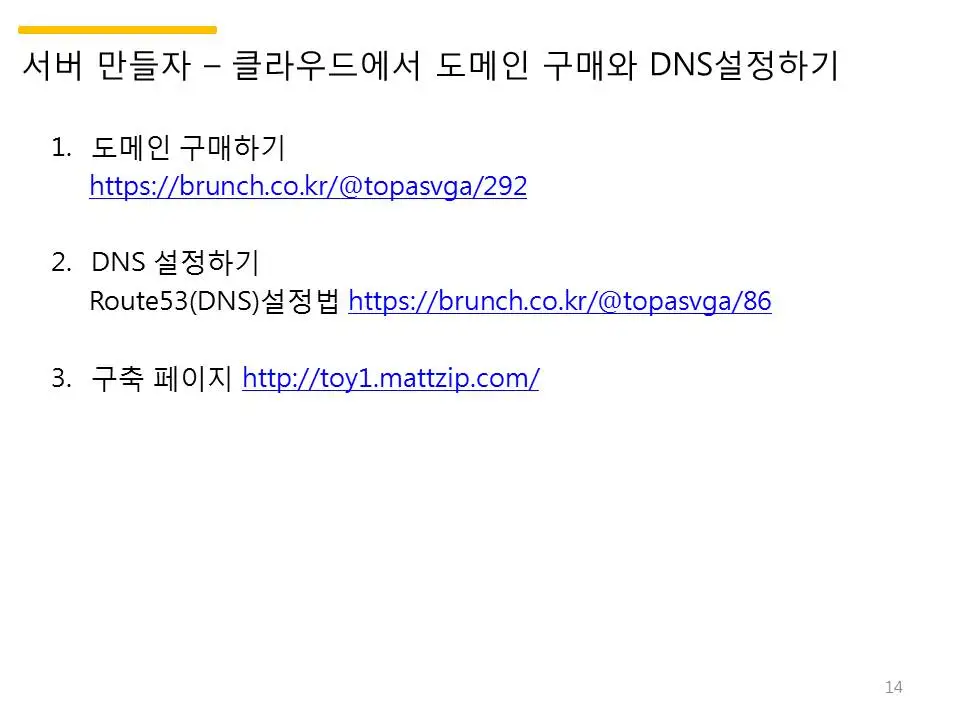 서버 만들자 – 클라우드에서 도메인 구매와 DNS설정하기

1. 도메인 구매하기
https://brunch.co.kr/@topasvga/292

2. DNS 설정하기
Route53(DNS)설정법 https://brunch.co.kr/@topasvga/86

3. 구축 페이지 http://toy1.mattzip.com/

14